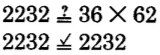 $2232 \stackrel{?}{=} 36 \times 62$

$2232 \stackrel{\checkmark}{=} 2232$